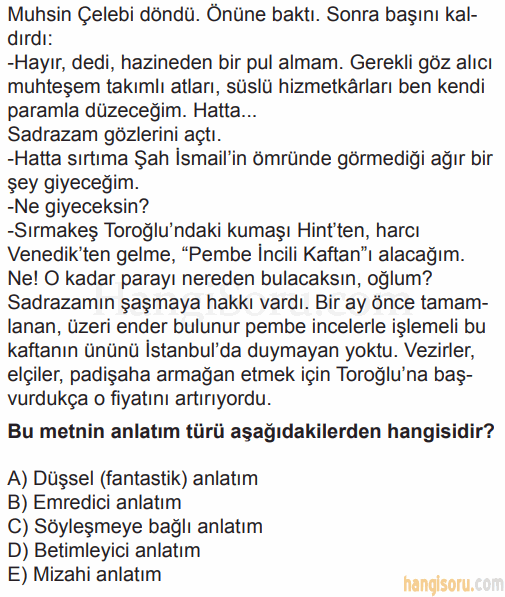 Muhsin Çelebi döndü. Önüne baktı. Sonra başını kaldırdı:
-Hayır, dedi, hazineden bir pul almam. Gerekli göz alıcı muhteşem takımlı atları, süslü hizmetkârları ben kendi paramla düzeceğim. Hatta...
Sadrazam gözlerini açtı.
-Hatta sırtıma Şah İsmail'in ömründe görmediği ağır bir şey giyeceğim.
-Ne giyeceksin?
-Sırmakeş Toroğlu'ndaki kumaşı Hint'ten, harcı Venedik'ten gelme, "Pembe İncili Kaftan"ı alacağım.
Ne! O kadar parayı nereden bulacaksın, oğlum?
Sadrazamın şaşmaya hakkı vardı. Bir ay önce tamamlanan, üzeri ender bulunur pembe incelerle işlemeli bu kaftanın ününü İstanbul'da duymayan yoktu. Vezirler, elçiler, padişaha armağan etmek için Toroğlu'na başvurdukça o fiyatını artırıyordu.

Bu metnin anlatım türü aşağıdakilerden hangisidir?

A) Düşsel (fantastik) anlatım
B) Emredici anlatım
C) Söyleşmeye bağlı anlatım
D) Betimleyici anlatım
E) Mizahi anlatım

HangiSoru.com

hangisoru.com